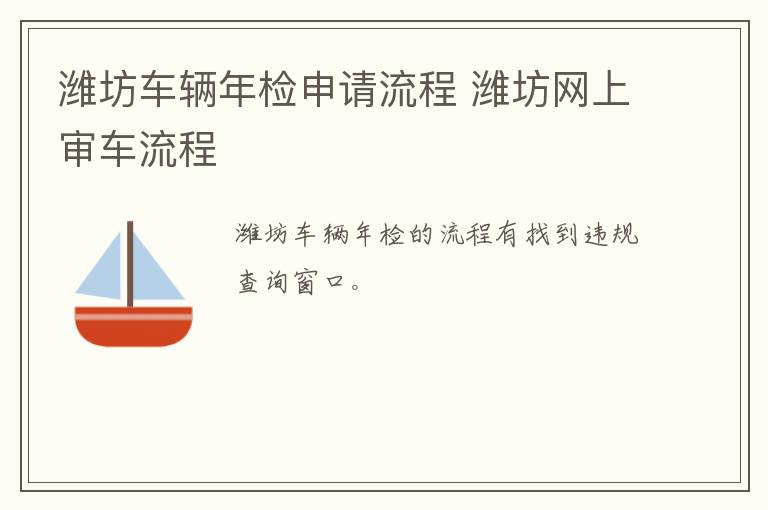 潍坊车辆年检申请流程 潍坊网上审车流程

潍坊车辆年检的流程有找到违规查询窗口。